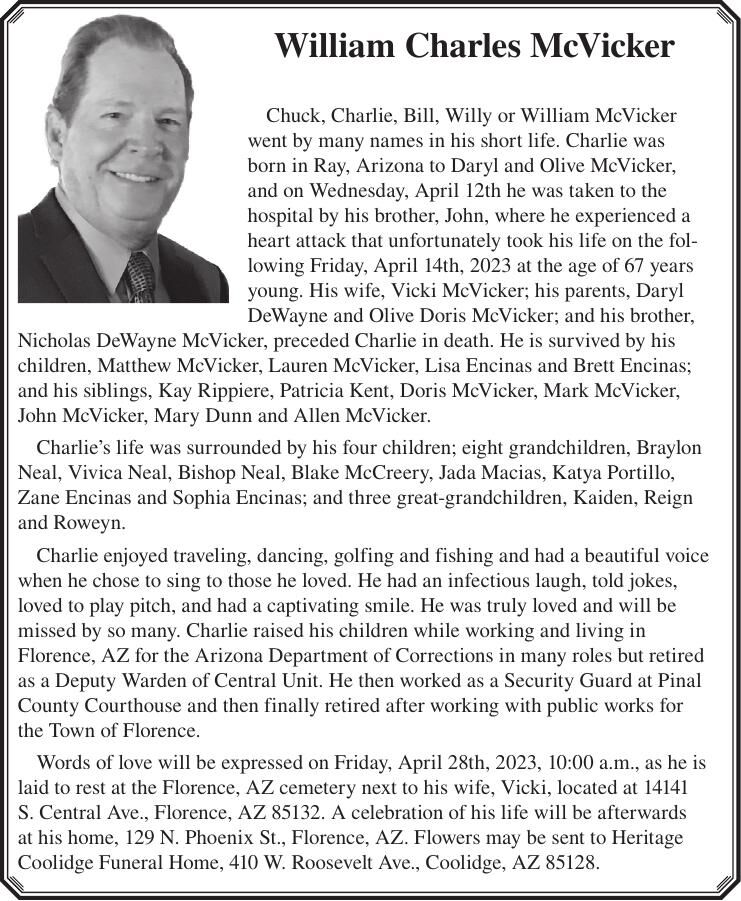 William Charles McVicker

Chuck, Charlie, Bill, Willy or William McVicker went by many names in his short life. Charlie was born in Ray, Arizona to Daryl and Olive McVicker, and on Wednesday, April 12th he was taken to the hospital by his brother, John, where he experienced a heart attack that unfortunately took his life on the following Friday, April 14th, 2023 at the age of 67 years young. His wife, Vicki McVicker; his parents, Daryl DeWayne and Olive Doris McVicker; and his brother, Nicholas DeWayne McVicker, preceded Charlie in death. He is survived by his children, Matthew McVicker, Lauren McVicker, Lisa Encinas and Brett Encinas; and his siblings, Kay Rippiere, Patricia Kent, Doris McVicker, Mark McVicker, John McVicker, Mary Dunn and Allen McVicker.

Charlie's life was surrounded by his four children; eight grandchildren, Braylon Neal, Vivica Neal, Bishop Neal, Blake McCreery, Jada Macias, Katya Portillo, Zane Encinas and Sophia Encinas; and three great-grandchildren, Kaiden, Reign and Roweyn.

Charlie enjoyed traveling, dancing, golfing and fishing and had a beautiful voice when he chose to sing to those he loved. He had an infectious laugh, told jokes, loved to play pitch, and had a captivating smile. He was truly loved and will be missed by so many. Charlie raised his children while working and living in Florence, AZ for the Arizona Department of Corrections in many roles but retired as a Deputy Warden of Central Unit. He then worked as a Security Guard at Pinal County Courthouse and then finally retired after working with public works for the Town of Florence.

Words of love will be expressed on Friday, April 28th, 2023, 10:00 a.m., as he is laid to rest at the Florence, AZ cemetery next to his wife, Vicki, located at 14141 S. Central Ave., Florence, AZ 85132. A celebration of his life will be afterwards at his home, 129 N. Phoenix St., Florence, AZ. Flowers may be sent to Heritage Coolidge Funeral Home, 410 W. Roosevelt Ave., Coolidge, AZ 85128.